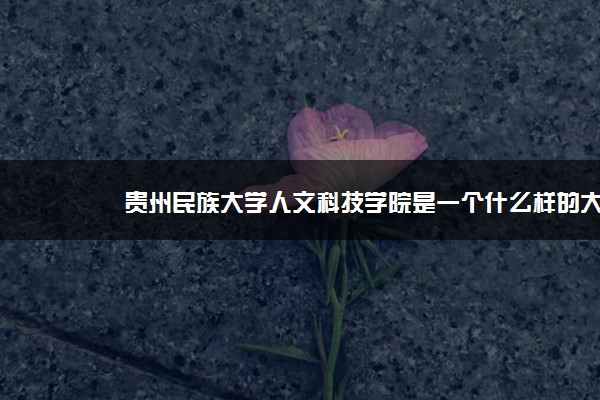 贵州民族大学人文科技学院是一个什么样的大